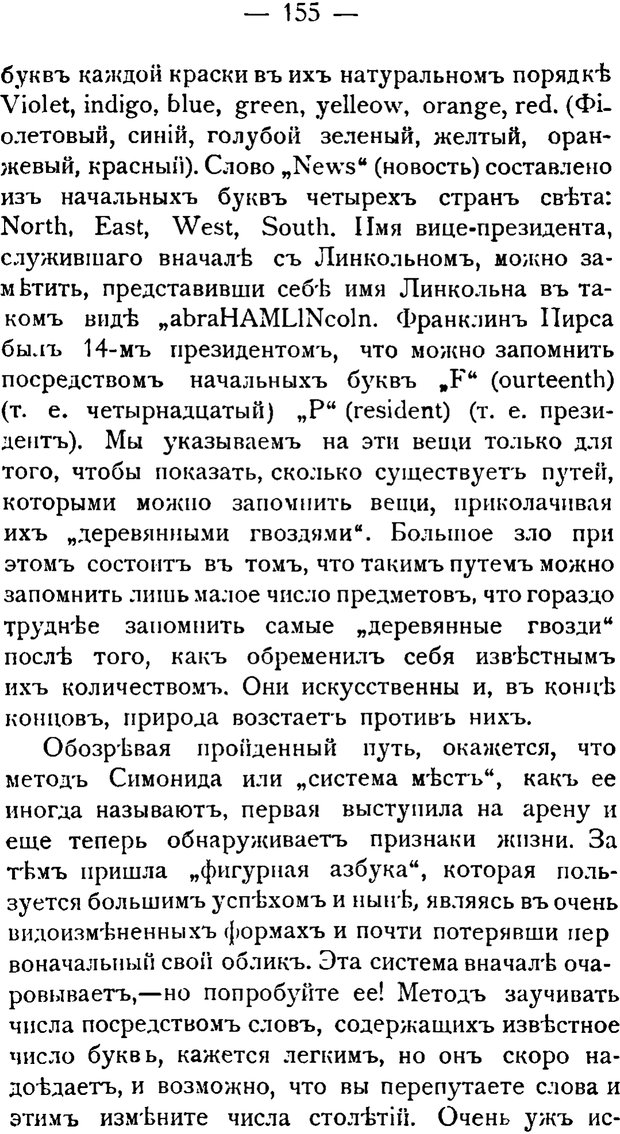 — 155 —

буквъ каждой краски въ ихъ натуральномъ порядкѣ Violet, indigo, blue, green, yelleow, orange, red. (Фіолетовый, синій, голубой зеленый, желтый, оранжевый, красный). Слово „News“ (новость) составлено изъ начальныхъ буквъ четырехъ странъ свѣта: North, East, West, South. Имя вице-президента, служившаго вначалѣ съ Линкольномъ, можно замѣтить, представивши себѣ имя Линкольна въ такомъ видѣ „abraHAMLINcoln. Франклинъ Пирса былъ 14-мъ президентомъ, что можно запомнить посредствомъ начальныхъ буквъ „F“ (ourteenth) (т. е. четырнадцатый) „P“ (resident) (т. е. президентъ). Мы указываемъ на эти вещи только для того, чтобы показать, сколько существуетъ путей, которыми можно запомнить вещи, приколачивая ихъ „деревянными гвоздями“. Большое зло при этомъ состоитъ въ томъ, что такимъ путемъ можно запомнить лишь малое число предметовъ, что гораздо труднѣе запомнить самые „деревянные гвозди“ послѣ того, какъ обременилъ себя извѣстнымъ ихъ количествомъ. Они искусственны и, въ концѣ концовъ, природа возстаетъ противъ нихъ.

Обозрѣвая пройденный путь, окажется, что методъ Симонида или „система мѣстъ“, какъ ее иногда называютъ, первая выступила на арену и еще теперь обнаруживаетъ признаки жизни. За тѣмъ пришла „фигурная азбука“, которая пользуется большимъ успѣхомъ и нынѣ, являясь въ очень видоизмѣненныхъ формахъ и почти потерявши первоначальный свой обликъ. Эта система вначалѣ очаровываетъ,—но попробуйте ее! Методъ заучивать числа посредствомъ словъ, содержащихъ извѣстное число буквъ, кажется легкимъ, но онъ скоро надоѣдаетъ, и возможно, что вы перепутаете слова и этимъ измѣните числа столѣтій. Очень ужъ ис-